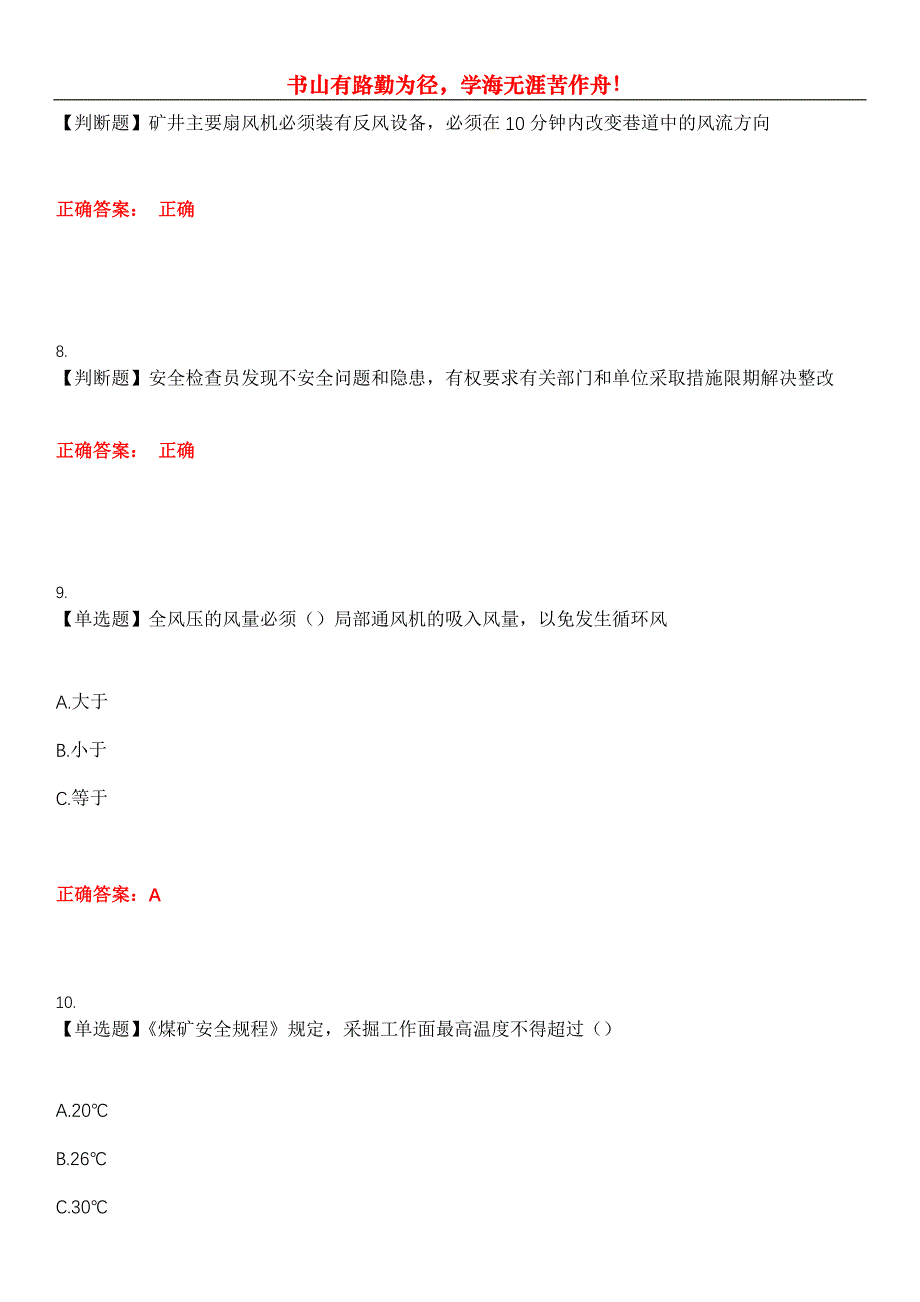 书山有路勤为径，学海无涯苦作舟!

【判断题】矿井主要扇风机必须装有反风设备，必须在10分钟内改变巷道中的风流方向

正确答案： 正确

8.
【判断题】安全检查员发现不安全问题和隐患，有权要求有关部门和单位采取措施限期解决整改

正确答案： 正确

9.
【单选题】全风压的风量必须（）局部通风机的吸入风量，以免发生循环风

A.大于

B.小于

C.等于

正确答案：A

10.
【单选题】《煤矿安全规程》规定，采掘工作面最高温度不得超过（）

A.20℃

B.26℃

C.30℃